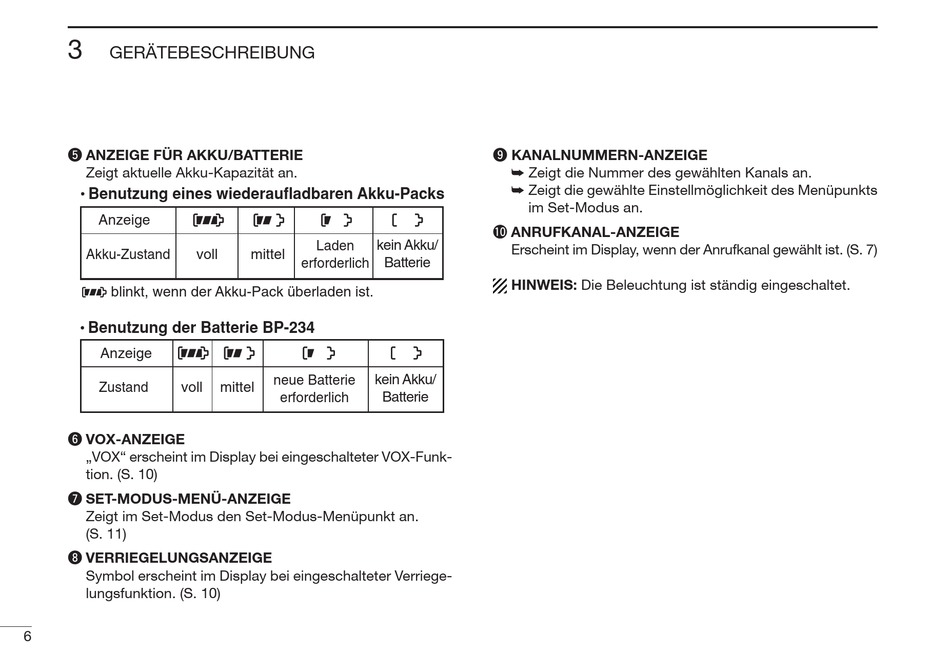 3 GERÄTEBESCHREIBUNG

❺ ANZEIGE FÜR AKKU/BATTERIE
Zeigt aktuelle Akku-Kapazität an.

• Benutzung eines wiederaufladbaren Akku-Packs

| Anzeige | | | | |
|---|---|---|---|---|
| Akku-Zustand | voll | mittel | Laden erforderlich | kein Akku/ Batterie |

blinkt, wenn der Akku-Pack überladen ist.

• Benutzung der Batterie BP-234

| Anzeige | | | | |
|---|---|---|---|---|
| Zustand | voll | mittel | neue Batterie erforderlich | kein Akku/ Batterie |

❻ VOX-ANZEIGE
„VOX“ erscheint im Display bei eingeschalteter VOX-Funktion. (S. 10)

❼ SET-MODUS-MENÜ-ANZEIGE
Zeigt im Set-Modus den Set-Modus-Menüpunkt an. (S. 11)

❽ VERRIEGELUNGSANZEIGE
Symbol erscheint im Display bei eingeschalteter Verriegelungsfunktion. (S. 10)

❾ KANALNUMMERN-ANZEIGE
➥ Zeigt die Nummer des gewählten Kanals an.
➥ Zeigt die gewählte Einstellmöglichkeit des Menüpunkts im Set-Modus an.

❿ ANRUFKANAL-ANZEIGE
Erscheint im Display, wenn der Anrufkanal gewählt ist. (S. 7)

HINWEIS: Die Beleuchtung ist ständig eingeschaltet.

6